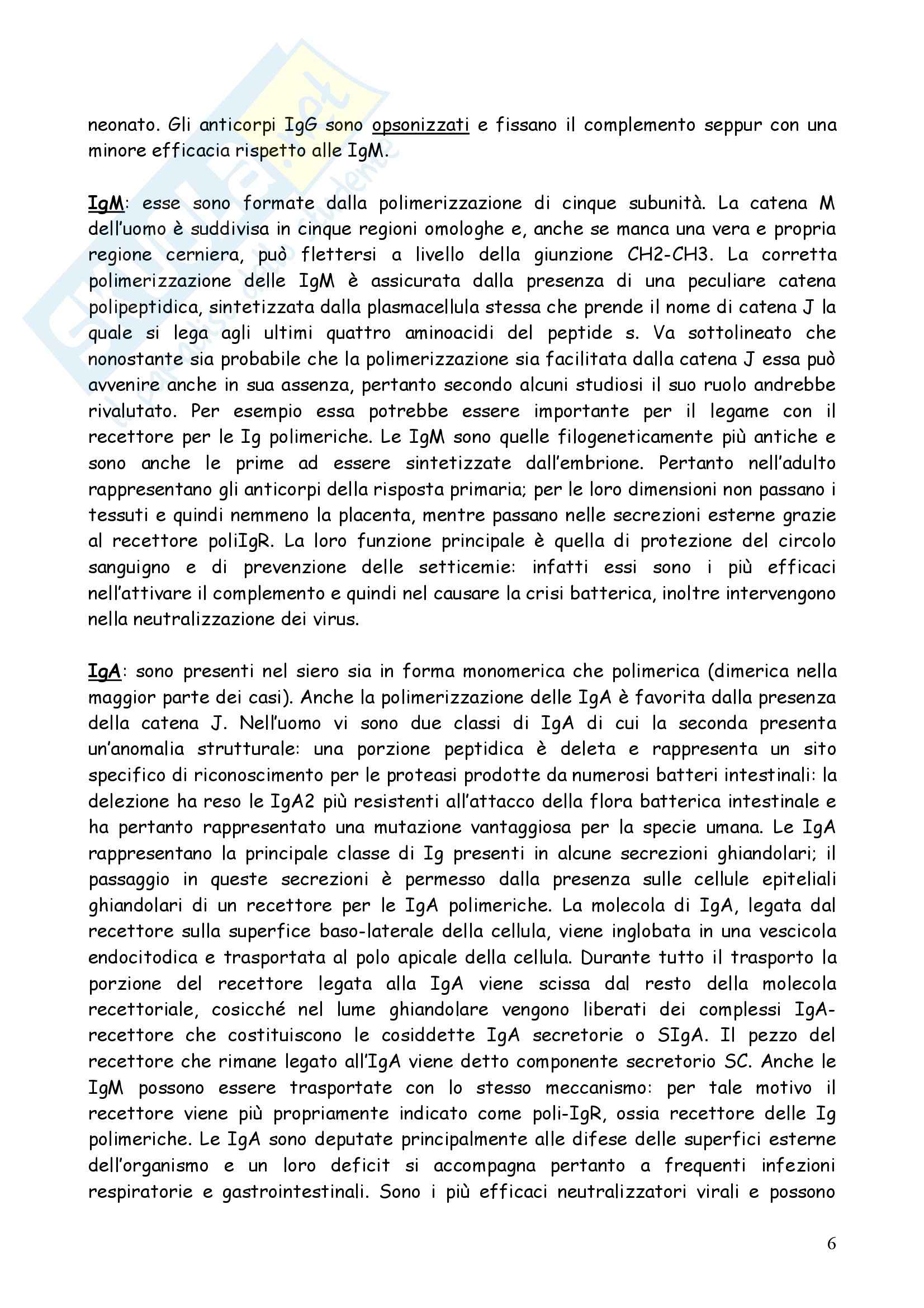 neonato. Gli anticorpi IgG sono opsonizzati e fissano il complemento seppur con una minore efficacia rispetto alle IgM.

IgM: esse sono formate dalla polimerizzazione di cinque subunità. La catena M dell'uomo è suddivisa in cinque regioni omologhe e, anche se manca una vera e propria regione cerniera, può flettersi a livello della giunzione CH2-CH3. La corretta polimerizzazione delle IgM è assicurata dalla presenza di una peculiare catena polipeptidica, sintetizzata dalla plasmacellula stessa che prende il nome di catena J la quale si lega agli ultimi quattro aminoacidi del peptide s. Va sottolineato che nonostante sia probabile che la polimerizzazione sia facilitata dalla catena J essa può avvenire anche in sua assenza, pertanto secondo alcuni studiosi il suo ruolo andrebbe rivalutato. Per esempio essa potrebbe essere importante per il legame con il recettore per le Ig polimeriche. Le IgM sono quelle filogeneticamente più antiche e sono anche le prime ad essere sintetizzate dall'embrione. Pertanto nell'adulto rappresentano gli anticorpi della risposta primaria; per le loro dimensioni non passano i tessuti e quindi nemmeno la placenta, mentre passano nelle secrezioni esterne grazie al recettore poliIgR. La loro funzione principale è quella di protezione del circolo sanguigno e di prevenzione delle setticemie: infatti essi sono i più efficaci nell'attivare il complemento e quindi nel causare la crisi batterica, inoltre intervengono nella neutralizzazione dei virus.

IgA: sono presenti nel siero sia in forma monomerica che polimerica (dimerica nella maggior parte dei casi). Anche la polimerizzazione delle IgA è favorita dalla presenza della catena J. Nell'uomo vi sono due classi di IgA di cui la seconda presenta un'anomalia strutturale: una porzione peptidica è deleta e rappresenta un sito specifico di riconoscimento per le proteasi prodotte da numerosi batteri intestinali: la delezione ha reso le IgA2 più resistenti all'attacco della flora batterica intestinale e ha pertanto rappresentato una mutazione vantaggiosa per la specie umana. Le IgA rappresentano la principale classe di Ig presenti in alcune secrezioni ghiandolari; il passaggio in queste secrezioni è permesso dalla presenza sulle cellule epiteliali ghiandolari di un recettore per le IgA polimeriche. La molecola di IgA, legata dal recettore sulla superfice baso-laterale della cellula, viene inglobata in una vescicola endocitodica e trasportata al polo apicale della cellula. Durante tutto il trasporto la porzione del recettore legata alla IgA viene scissa dal resto della molecola recettoriale, cosicché nel lume ghiandolare vengono liberati dei complessi IgA-recettore che costituiscono le cosiddette IgA secretorie o SIgA. Il pezzo del recettore che rimane legato all'IgA viene detto componente secretorio SC. Anche le IgM possono essere trasportate con lo stesso meccanismo: per tale motivo il recettore viene più propriamente indicato come poli-IgR, ossia recettore delle Ig polimeriche. Le IgA sono deputate principalmente alle difese delle superfici esterne dell'organismo e un loro deficit si accompagna pertanto a frequenti infezioni respiratorie e gastrointestinali. Sono i più efficaci neutralizzatori virali e possono

6